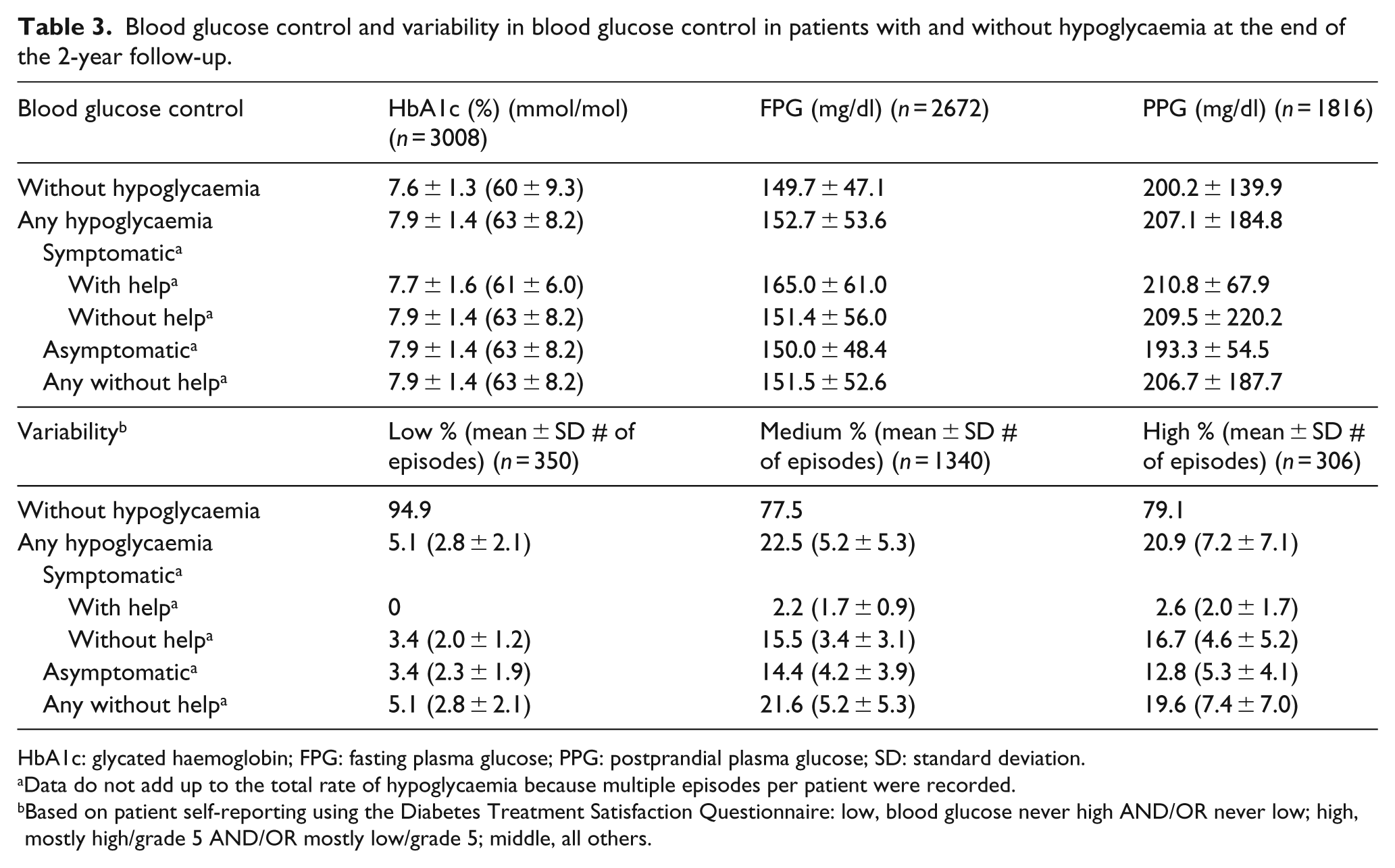 Table 3. Blood glucose control and variability in blood glucose control in patients with and without hypoglycaemia at the end of the 2-year follow-up.

| Blood glucose control | HbA1c (%) (mmol/mol) (n = 3008) | FPG (mg/dl) (n = 2672) | PPG (mg/dl) (n = 1816) |
|---|---|---|---|
| Without hypoglycaemia | 7.6 ± 1.3 (60 ± 9.3) | 149.7 ± 47.1 | 200.2 ± 139.9 |
| Any hypoglycaemia | 7.9 ± 1.4 (63 ± 8.2) | 152.7 ± 53.6 | 207.1 ± 184.8 |
| Symptomatic$^{a}$ | | | |
| With help$^{a}$ | 7.7 ± 1.6 (61 ± 6.0) | 165.0 ± 61.0 | 210.8 ± 67.9 |
| Without help$^{a}$ | 7.9 ± 1.4 (63 ± 8.2) | 151.4 ± 56.0 | 209.5 ± 220.2 |
| Asymptomatic$^{a}$ | 7.9 ± 1.4 (63 ± 8.2) | 150.0 ± 48.4 | 193.3 ± 54.5 |
| Any without help$^{a}$ | 7.9 ± 1.4 (63 ± 8.2) | 151.5 ± 52.6 | 206.7 ± 187.7 |
| Variability$^{b}$ | Low % (mean ± SD # of episodes) (n = 350) | Medium % (mean ± SD # of episodes) (n = 1340) | High % (mean ± SD # of episodes) (n = 306) |
| Without hypoglycaemia | 94.9 | 77.5 | 79.1 |
| Any hypoglycaemia | 5.1 (2.8 ± 2.1) | 22.5 (5.2 ± 5.3) | 20.9 (7.2 ± 7.1) |
| Symptomatic$^{a}$ | | | |
| With help$^{a}$ | 0 | 2.2 (1.7 ± 0.9) | 2.6 (2.0 ± 1.7) |
| Without help$^{a}$ | 3.4 (2.0 ± 1.2) | 15.5 (3.4 ± 3.1) | 16.7 (4.6 ± 5.2) |
| Asymptomatic$^{a}$ | 3.4 (2.3 ± 1.9) | 14.4 (4.2 ± 3.9) | 12.8 (5.3 ± 4.1) |
| Any without help$^{a}$ | 5.1 (2.8 ± 2.1) | 21.6 (5.2 ± 5.3) | 19.6 (7.4 ± 7.0) |

HbA1c: glycated haemoglobin; FPG: fasting plasma glucose; PPG: postprandial plasma glucose; SD: standard deviation.
$^{a}$Data do not add up to the total rate of hypoglycaemia because multiple episodes per patient were recorded.
$^{b}$Based on patient self-reporting using the Diabetes Treatment Satisfaction Questionnaire: low, blood glucose never high AND/OR never low; high, mostly high/grade 5 AND/OR mostly low/grade 5; middle, all others.